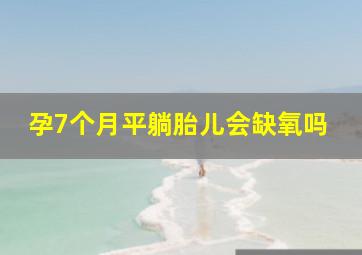 孕7个月平躺胎儿会缺氧吗